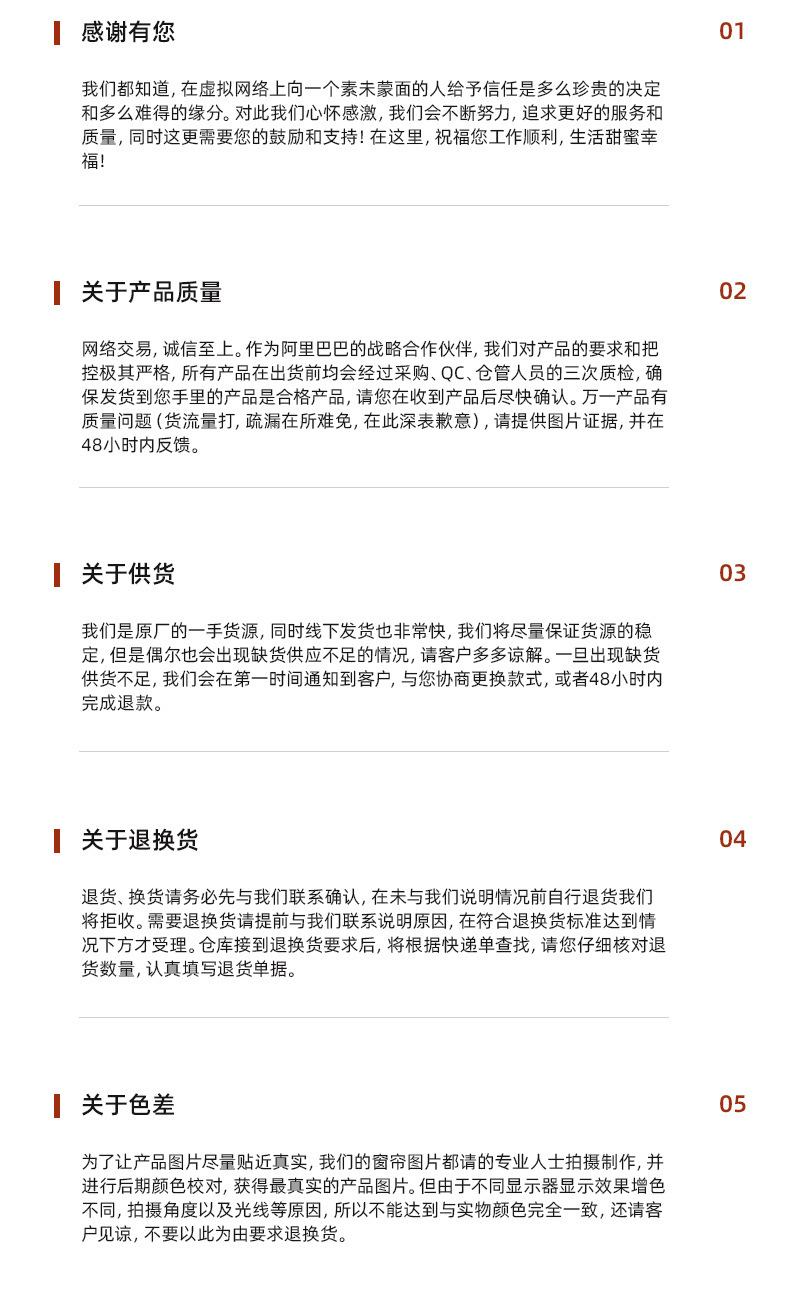 感谢有您

01

我们都知道，在虚拟网络上向一个素未蒙面的人给予信任是多么珍贵的决定和多么难得的缘分。对此我们心怀感激，我们会不断努力，追求更好的服务和质量，同时这更需要您的鼓励和支持！在这里，祝福您工作顺利，生活甜蜜幸福！

关于产品质量

02

网络交易，诚信至上。作为阿里巴巴的战略合作伙伴，我们对产品的要求和把控极其严格，所有产品在出货前均会经过采购、QC、仓管人员的三次质检，确保发货到您手里的产品是合格产品，请您在收到产品后尽快确认。万一产品有质量问题（货流量打，疏漏在所难免，在此深表歉意），请提供图片证据，并在48小时内反馈。

关于供货

03

我们是原厂的一手货源，同时线下发货也非常快，我们将尽量保证货源的稳定，但是偶尔也会出现缺货供应不足的情况，请客户多多谅解。一旦出现缺货供货不足，我们会在第一时间通知到客户，与您协商更换款式，或者48小时内完成退款。

关于退换货

04

退货、换货请务必先与我们联系确认，在未与我们说明情况前自行退货我们将拒收。需要退换货请提前与我们联系说明原因，在符合退换货标准达到情况下方才受理。仓库接到退换货要求后，将根据快递单查找，请您仔细核对退货数量，认真填写退货单据。

关于色差

05

为了让产品图片尽量贴近真实，我们的窗帘图片都请的专业人士拍摄制作，并进行后期颜色校对，获得最真实的产品图片。但由于不同显示器显示效果增色不同，拍摄角度以及光线等原因，所以不能达到与实物颜色完全一致，还请客户见谅，不要以此为由要求退换货。